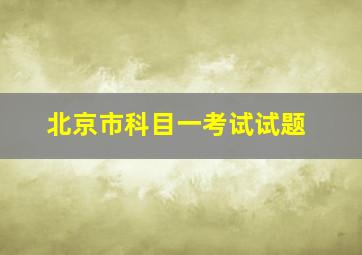 北京市科目一考试试题